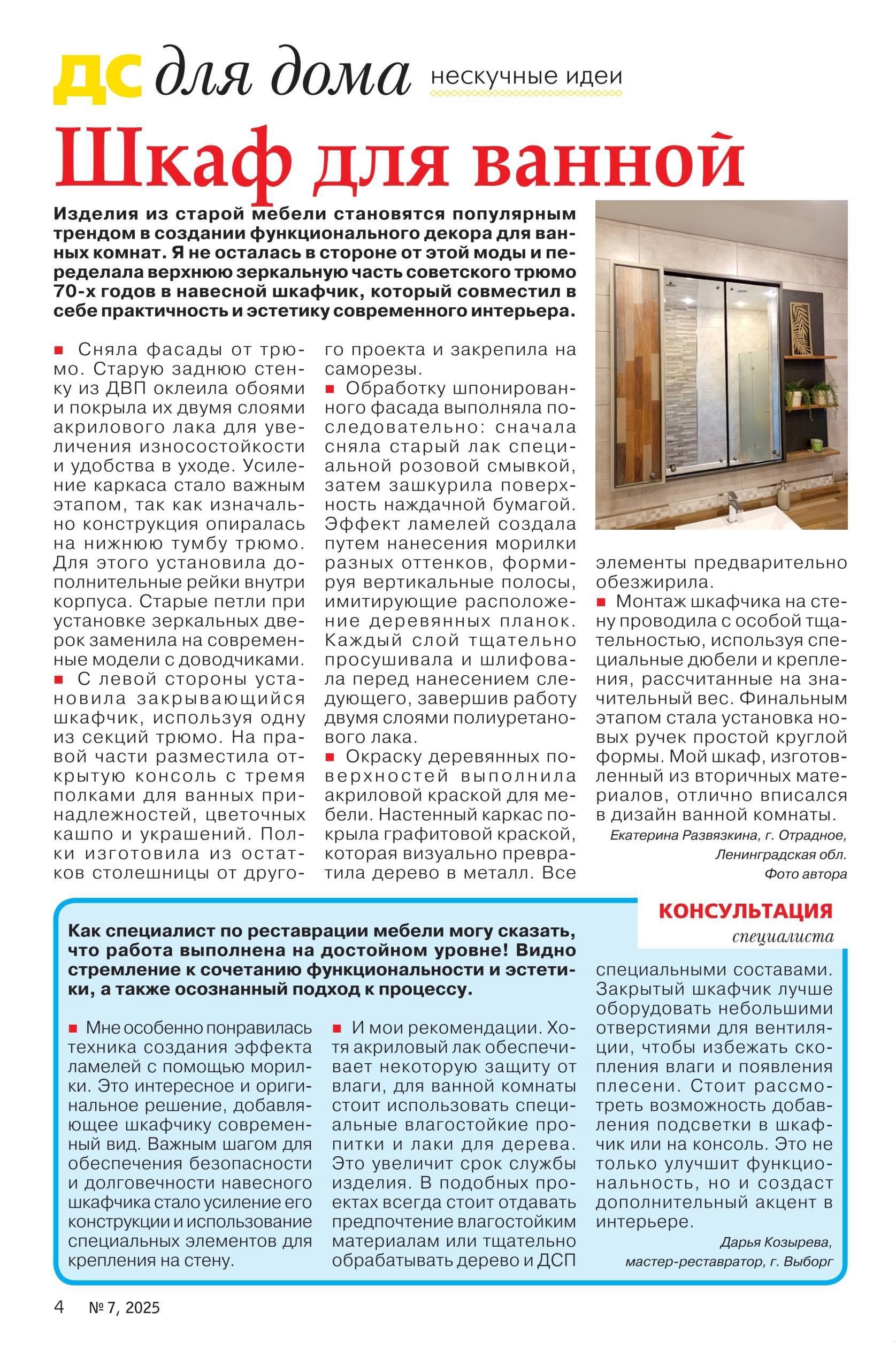 ДС для дома нескучные идеи

Шкаф для ванной

Изделия из старой мебели становятся популярным трендом в создании функционального декора для ванных комнат. Я не осталась в стороне от этой моды и переделала верхнюю зеркальную часть советского трюмо 70-х годов в навесной шкафчик, который совместил в себе практичность и эстетику современного интерьера.

■ Сняла фасады от трюмо. Старую заднюю стенку из ДВП оклеила обоями и покрыла их двумя слоями акрилового лака для увеличения износостойкости и удобства в уходе. Усиление каркаса стало важным этапом, так как изначально конструкция опиралась на нижнюю тумбу трюмо. Для этого установила дополнительные рейки внутри корпуса. Старые петли при установке зеркальных дверок заменила на современные модели с доводчиками.
■ С левой стороны установила закрывающийся шкафчик, используя одну из секций трюмо. На правой части разместила открытую консоль с тремя полками для ванных принадлежностей, цветочных кашпо и украшений. Полки изготовила из остатков столешницы от другого проекта и закрепила на саморезы.
■ Обработку шпонированного фасада выполняла последовательно: сначала сняла старый лак специальной розовой смывкой, затем зашкурила поверхность наждачной бумагой. Эффект ламелей создала путем нанесения морилки разных оттенков, формируя вертикальные полосы, имитирующие расположение деревянных планок. Каждый слой тщательно просушивала и шлифовала перед нанесением следующего, завершив работу двумя слоями полиуретанового лака.
■ Окраску деревянных поверхностей выполнила акриловой краской для мебели. Настенный каркас покрыла графитовой краской, которая визуально превратила дерево в металл. Все элементы предварительно обезжирила.
■ Монтаж шкафчика на стену проводила с особой тщательностью, используя специальные дюбели и крепления, рассчитанные на значительный вес. Финальным этапом стала установка новых ручек простой круглой формы. Мой шкаф, изготовленный из вторичных материалов, отлично вписался в дизайн ванной комнаты.

Екатерина Развязкина, г. Отрадное, Ленинградская обл.
Фото автора

КОНСУЛЬТАЦИЯ специалиста

Как специалист по реставрации мебели могу сказать, что работа выполнена на достойном уровне! Видно стремление к сочетанию функциональности и эстетики, а также осознанный подход к процессу.

■ Мне особенно понравилась техника создания эффекта ламелей с помощью морилки. Это интересное и оригинальное решение, добавляющее шкафчику современный вид. Важным шагом для обеспечения безопасности и долговечности навесного шкафчика стало усиление его конструкции и использование специальных элементов для крепления на стену.
■ И мои рекомендации. Хотя акриловый лак обеспечивает некоторую защиту от влаги, для ванной комнаты стоит использовать специальные влагостойкие пропитки и лаки для дерева. Это увеличит срок службы изделия. В подобных проектах всегда стоит отдавать предпочтение влагостойким материалам или тщательно обрабатывать дерево и ДСП специальными составами. Закрытый шкафчик лучше оборудовать небольшими отверстиями для вентиляции, чтобы избежать скопления влаги и появления плесени. Стоит рассмотреть возможность добавления подсветки в шкафчик или на консоль. Это не только улучшит функциональность, но и создаст дополнительный акцент в интерьере.

Дарья Козырева, мастер-реставратор, г. Выборг

4 № 7, 2025